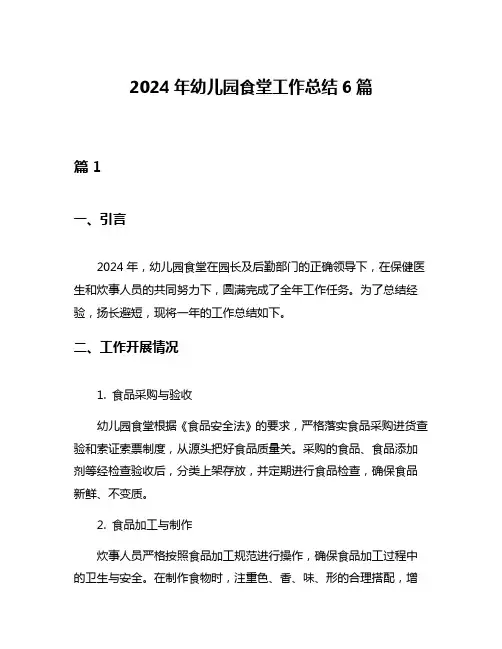 2024 年幼儿园食堂工作总结 6 篇

篇 1

一、引言

2024 年，幼儿园食堂在园长及后勤部门的正确领导下，在保健医生和炊事人员的共同努力下，圆满完成了全年工作任务。为了总结经验，扬长避短，现将一年的工作总结如下。

二、工作开展情况

1. 食品采购与验收

幼儿园食堂根据《食品安全法》的要求，严格落实食品采购进货查验和索证索票制度，从源头把好食品质量关。采购的食品、食品添加剂等经检查验收后，分类上架存放，并定期进行食品检查，确保食品新鲜、不变质。

2. 食品加工与制作

炊事人员严格按照食品加工规范进行操作，确保食品加工过程中的卫生与安全。在制作食物时，注重色、香、味、形的合理搭配，增